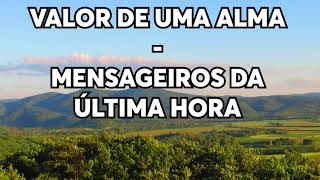 VALOR DE UMA ALMA
-
MENSAGEIROS DA ÚLTIMA HORA